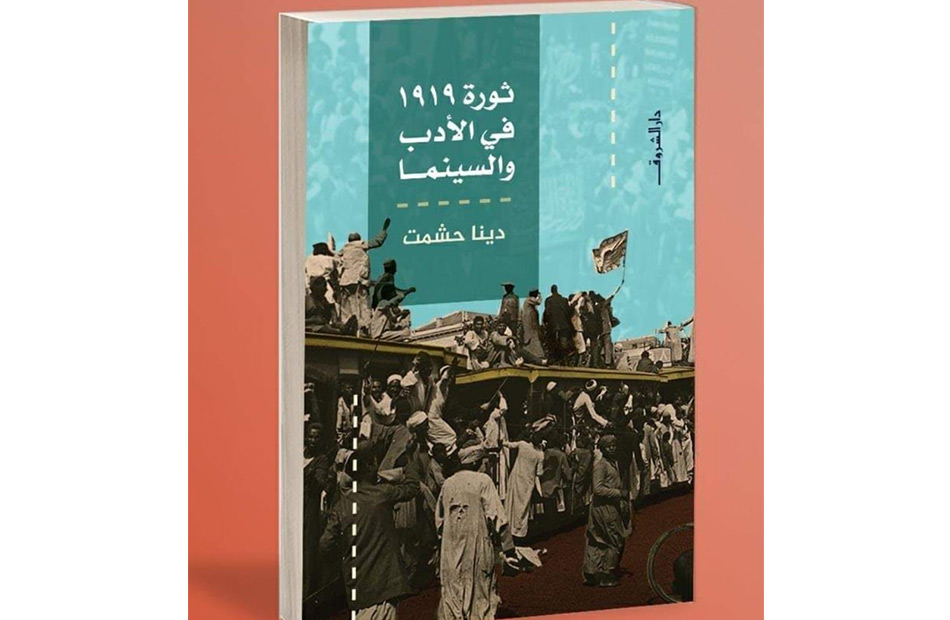 ثورة ١٩١٩
في الأدب
والسينما

دينا حشمت

دار الشروق